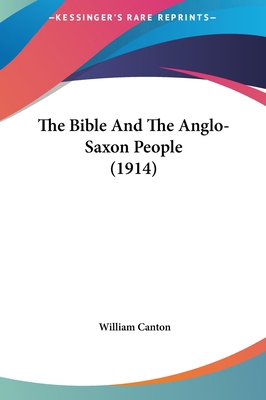 —KESSINGER'S RARE REPRINTS—

The Bible And The Anglo-Saxon People (1914)

William Canton